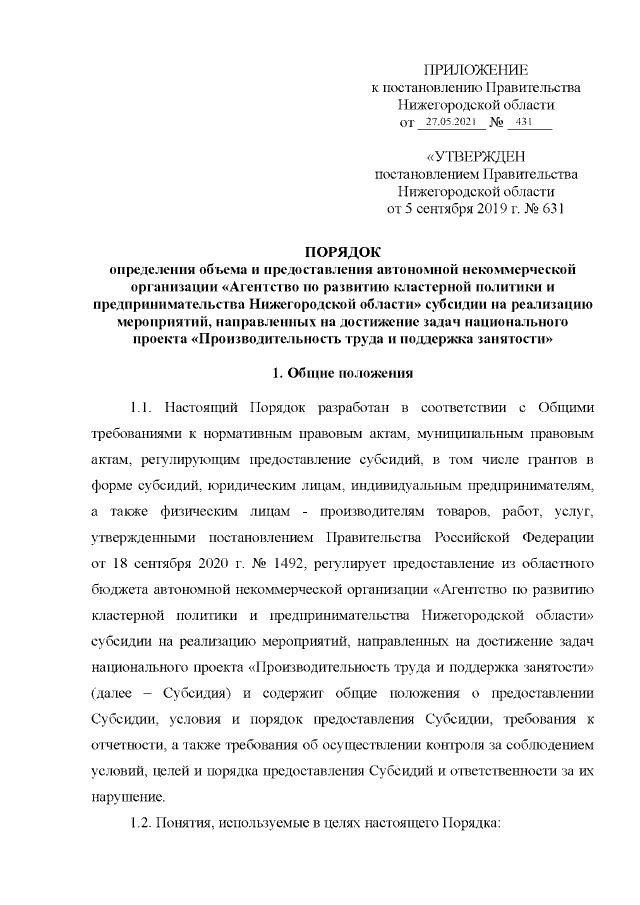 ПРИЛОЖЕНИЕ
к постановлению Правительства
Нижегородской области
от 27.05.2021 № 431

«УТВЕРЖДЕН
постановлением Правительства
Нижегородской области
от 5 сентября 2019 г. № 631

ПОРЯДОК
определения объема и предоставления автономной некоммерческой организации «Агентство по развитию кластерной политики и предпринимательства Нижегородской области» субсидии на реализацию мероприятий, направленных на достижение задач национального проекта «Производительность труда и поддержка занятости»

1. Общие положения

1.1. Настоящий Порядок разработан в соответствии с Общими требованиями к нормативным правовым актам, муниципальным правовым актам, регулирующим предоставление субсидий, в том числе грантов в форме субсидий, юридическим лицам, индивидуальным предпринимателям, а также физическим лицам - производителям товаров, работ, услуг, утвержденными постановлением Правительства Российской Федерации от 18 сентября 2020 г. № 1492, регулирует предоставление из областного бюджета автономной некоммерческой организации «Агентство по развитию кластерной политики и предпринимательства Нижегородской области» субсидии на реализацию мероприятий, направленных на достижение задач национального проекта «Производительность труда и поддержка занятости» (далее – Субсидия) и содержит общие положения о предоставлении Субсидии, условия и порядок предоставления Субсидии, требования к отчетности, а также требования об осуществлении контроля за соблюдением условий, целей и порядка предоставления Субсидий и ответственности за их нарушение.

1.2. Понятия, используемые в целях настоящего Порядка: